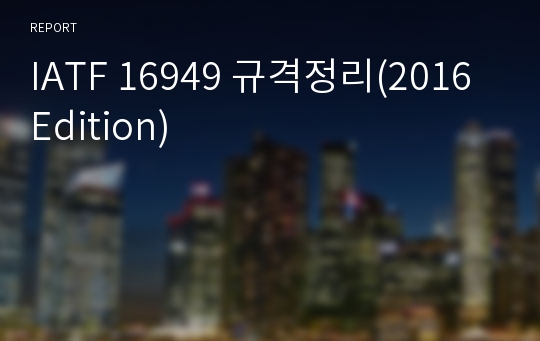 REPORT

IATF 16949 규격정리(2016 Edition)